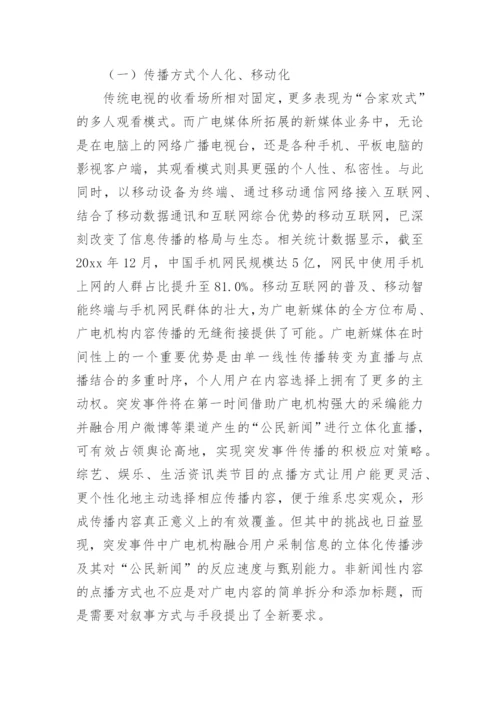 （一）传播方式个人化、移动化

传统电视的收看场所相对固定，更多表现为“合家欢式”的多人观看模式。而广电媒体所拓展的新媒体业务中，无论是在电脑上的网络广播电视台，还是各种手机、平板电脑的影视客户端，其观看模式则具更强的个人性、私密性。与此同时，以移动设备为终端、通过移动通信网络接入互联网、结合了移动数据通讯和互联网综合优势的移动互联网，已深刻改变了信息传播的格局与生态。相关统计数据显示，截至20xx年12月，中国手机网民规模达5亿，网民中使用手机上网的人群占比提升至81.0%。移动互联网的普及、移动智能终端与手机网民群体的壮大，为广电新媒体的全方位布局、广电机构内容传播的无缝衔接提供了可能。广电新媒体在时间性上的一个重要优势是由单一线性传播转变为直播与点播结合的多重时序，个人用户在内容选择上拥有了更多的主动权。突发事件将在第一时间借助广电机构强大的采编能力并融合用户微博等渠道产生的“公民新闻”进行立体化直播，可有效占领舆论高地，实现突发事件传播的积极应对策略。综艺、娱乐、生活资讯类节目的点播方式让用户能更灵活、更个性化地主动选择相应传播内容，便于维系忠实观众，形成传播内容真正意义上的有效覆盖。但其中的挑战也日益显现，突发事件中广电机构融合用户采制信息的立体化传播涉及其对“公民新闻”的反应速度与甄别能力。非新闻性内容的点播方式也不应是对广电内容的简单拆分和添加标题，而是需要对叙事方式与手段提出了全新要求。